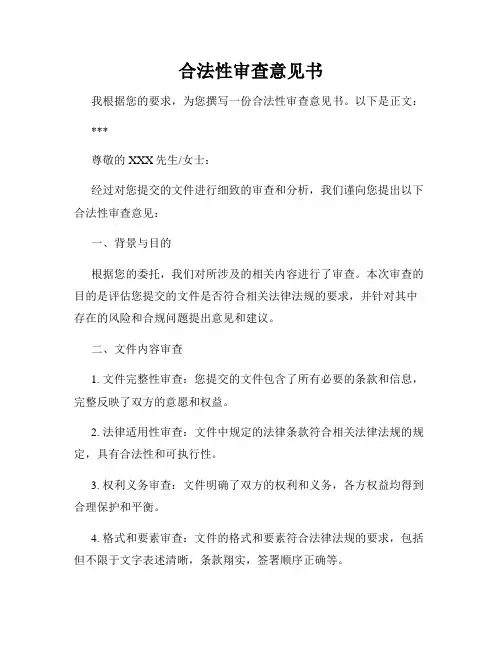 合法性审查意见书

我根据您的要求，为您撰写一份合法性审查意见书。以下是正文：

***

尊敬的 XXX 先生/女士：

经过对您提交的文件进行细致的审查和分析，我们谨向您提出以下合法性审查意见：

一、背景与目的

根据您的委托，我们对所涉及的相关内容进行了审查。本次审查的目的是评估您提交的文件是否符合相关法律法规的要求，并针对其中存在的风险和合规问题提出意见和建议。

二、文件内容审查

1. 文件完整性审查：您提交的文件包含了所有必要的条款和信息，完整反映了双方的意愿和权益。

2. 法律适用性审查：文件中规定的法律条款符合相关法律法规的规定，具有合法性和可执行性。

3. 权利义务审查：文件明确了双方的权利和义务，各方权益均得到合理保护和平衡。

4. 格式和要素审查：文件的格式和要素符合法律法规的要求，包括但不限于文字表述清晰，条款翔实，签署顺序正确等。